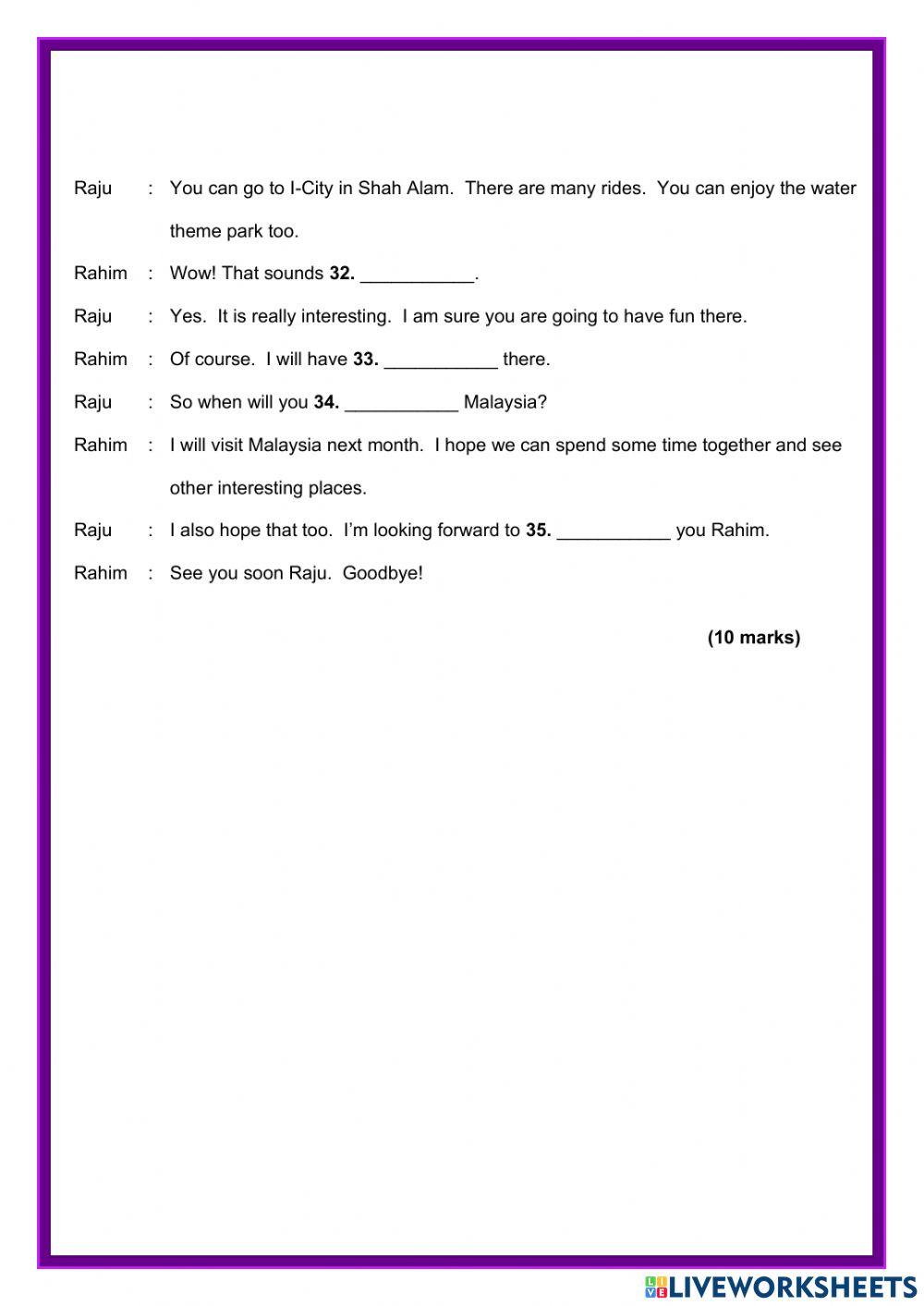 Raju : You can go to I-City in Shah Alam. There are many rides. You can enjoy the water theme park too.

Rahim : Wow! That sounds **32.** ___________.

Raju : Yes. It is really interesting. I am sure you are going to have fun there.

Rahim : Of course. I will have **33.** ___________ there.

Raju : So when will you **34.** ___________ Malaysia?

Rahim : I will visit Malaysia next month. I hope we can spend some time together and see other interesting places.

Raju : I also hope that too. I'm looking forward to **35.** ___________ you Rahim.

Rahim : See you soon Raju. Goodbye!

**(10 marks)**

LIVEWORKSHEETS